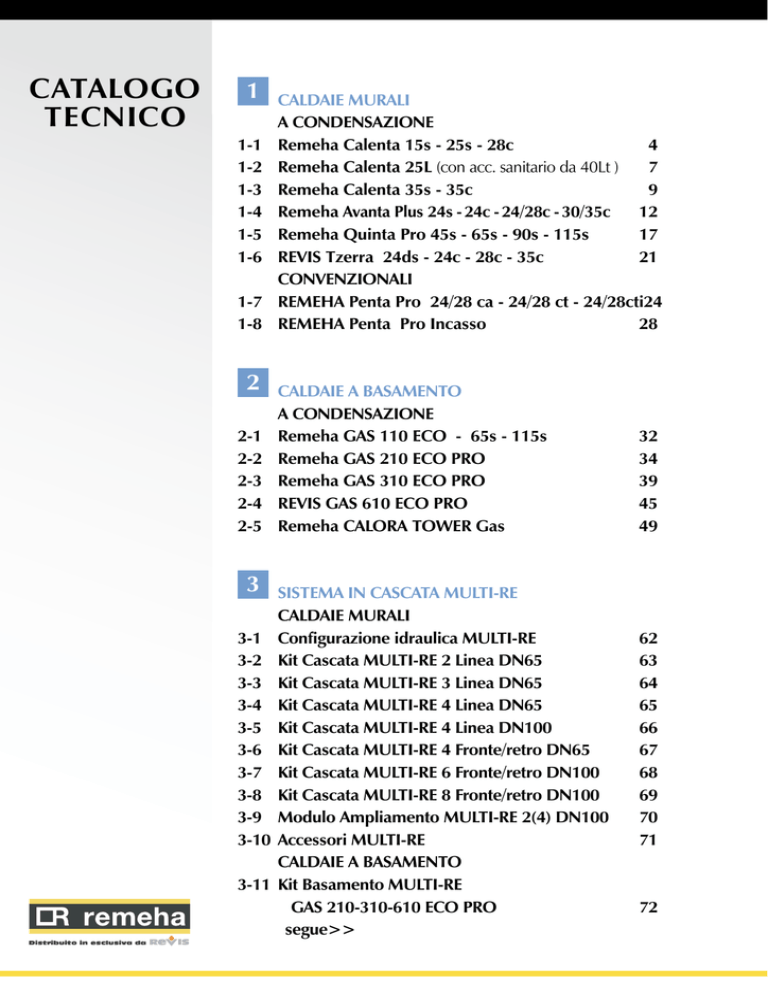 CATALOGO TECNICO

1 CALDAIE MURALI
A CONDENSAZIONE
1-1 Remeha Calenta 15s - 25s - 28c 4
1-2 Remeha Calenta 25L (con acc. sanitario da 40Lt ) 7
1-3 Remeha Calenta 35s - 35c 9
1-4 Remeha Avanta Plus 24s - 24c - 24/28c - 30/35c 12
1-5 Remeha Quinta Pro 45s - 65s - 90s - 115s 17
1-6 REVIS Tzerra 24ds - 24c - 28c - 35c 21
CONVENZIONALI
1-7 REMEHA Penta Pro 24/28 ca - 24/28 ct - 24/28cti24
1-8 REMEHA Penta Pro Incasso 28

2 CALDAIE A BASAMENTO
A CONDENSAZIONE
2-1 Remeha GAS 110 ECO - 65s - 115s 32
2-2 Remeha GAS 210 ECO PRO 34
2-3 Remeha GAS 310 ECO PRO 39
2-4 REVIS GAS 610 ECO PRO 45
2-5 Remeha CALORA TOWER Gas 49

3 SISTEMA IN CASCATA MULTI-RE
CALDAIE MURALI
3-1 Configurazione idraulica MULTI-RE 62
3-2 Kit Cascata MULTI-RE 2 Linea DN65 63
3-3 Kit Cascata MULTI-RE 3 Linea DN65 64
3-4 Kit Cascata MULTI-RE 4 Linea DN65 65
3-5 Kit Cascata MULTI-RE 4 Linea DN100 66
3-6 Kit Cascata MULTI-RE 4 Fronte/retro DN65 67
3-7 Kit Cascata MULTI-RE 6 Fronte/retro DN100 68
3-8 Kit Cascata MULTI-RE 8 Fronte/retro DN100 69
3-9 Modulo Ampliamento MULTI-RE 2(4) DN100 70
3-10 Accessori MULTI-RE 71
CALDAIE A BASAMENTO
3-11 Kit Basamento MULTI-RE
GAS 210-310-610 ECO PRO 72
segue>>

remeha
Distribuito in esclusiva da REVIS